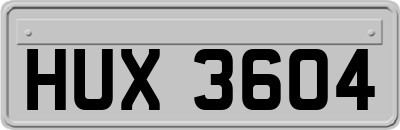 HUX 3604